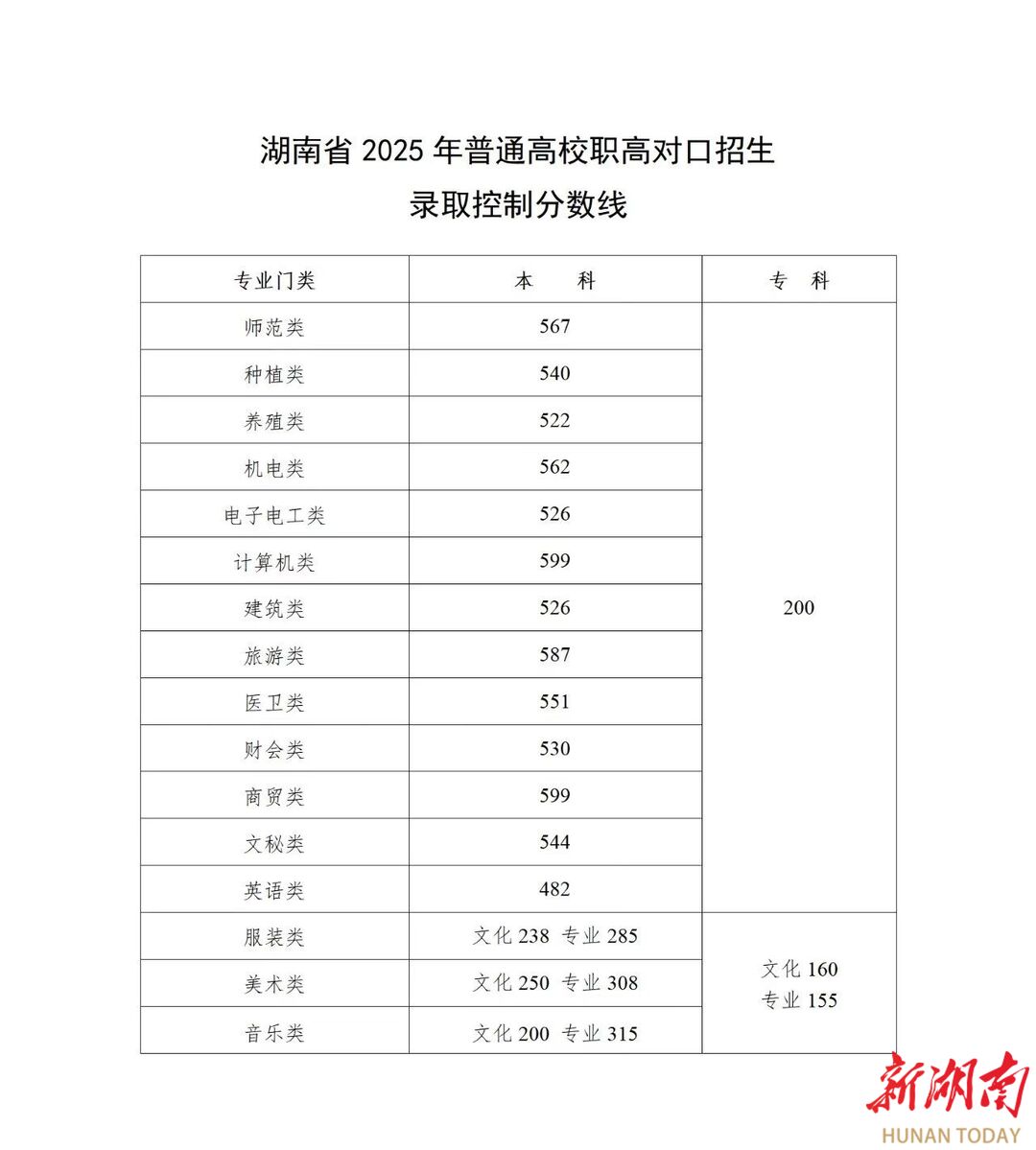 湖南省 2025 年普通高校职高对口招生
录取控制分数线

| 专业门类 | 本　　科 | 专　科 |
|---|---|---|
| 师范类 | 567 | 200 |
| 种植类 | 540 | |
| 养殖类 | 522 | |
| 机电类 | 562 | |
| 电子电工类 | 526 | |
| 计算机类 | 599 | |
| 建筑类 | 526 | |
| 旅游类 | 587 | |
| 医卫类 | 551 | |
| 财会类 | 530 | |
| 商贸类 | 599 | |
| 文秘类 | 544 | |
| 英语类 | 482 | |
| 服装类 | 文化 238 专业 285 | 文化 160 专业 155 |
| 美术类 | 文化 250 专业 308 | |
| 音乐类 | 文化 200 专业 315 | |

新湖南
HUNAN TODAY